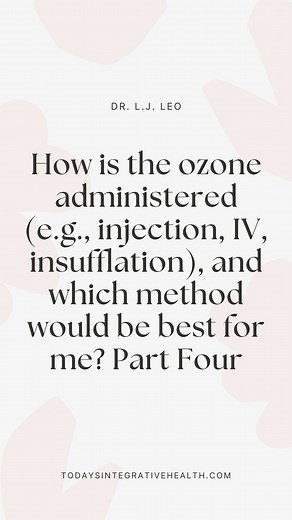 DR. L.J. LEO

How is the ozone administered (e.g., injection, IV, insufflation), and which method would be best for me? Part Four

TODAYSINTEGRATIVEHEALTH.COM